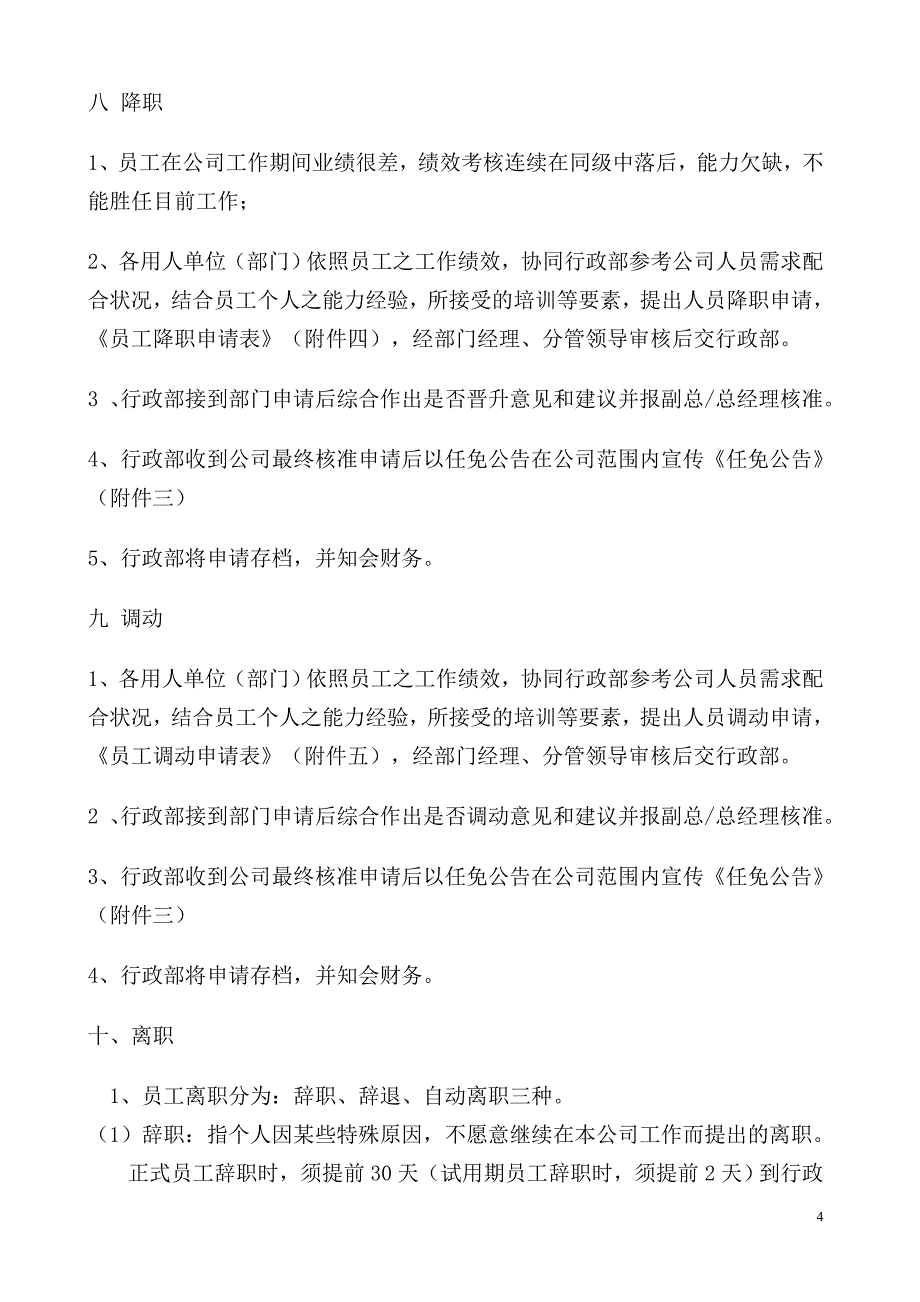 八 降职

1、员工在公司工作期间业绩很差，绩效考核连续在同级中落后，能力欠缺，不能胜任目前工作；

2、各用人单位（部门）依照员工之工作绩效，协同行政部参考公司人员需求配合状况，结合员工个人之能力经验，所接受的培训等要素，提出人员降职申请，《员工降职申请表》（附件四），经部门经理、分管领导审核后交行政部。

3 、行政部接到部门申请后综合作出是否晋升意见和建议并报副总/总经理核准。

4、行政部收到公司最终核准申请后以任免公告在公司范围内宣传《任免公告》（附件三）

5、行政部将申请存档，并知会财务。

九 调动

1、各用人单位（部门）依照员工之工作绩效，协同行政部参考公司人员需求配合状况，结合员工个人之能力经验，所接受的培训等要素，提出人员调动申请，《员工调动申请表》（附件五），经部门经理、分管领导审核后交行政部。

2 、行政部接到部门申请后综合作出是否调动意见和建议并报副总/总经理核准。

3、行政部收到公司最终核准申请后以任免公告在公司范围内宣传《任免公告》（附件三）

4、行政部将申请存档，并知会财务。

十、离职

1、员工离职分为：辞职、辞退、自动离职三种。

（1）辞职：指个人因某些特殊原因，不愿意继续在本公司工作而提出的离职。正式员工辞职时，须提前 30 天（试用期员工辞职时，须提前 2 天）到行政

4